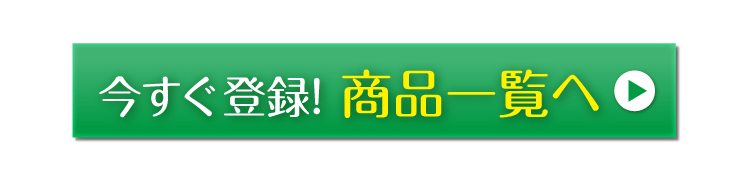 今すぐ登録! 商品一覧へ